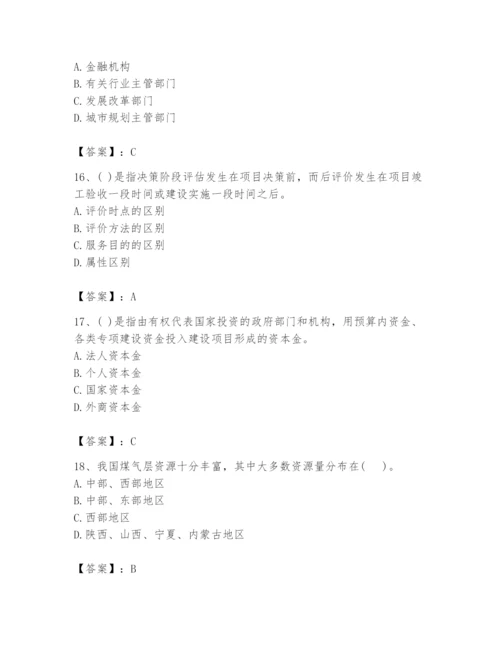 A. 金融机构
B. 有关行业主管部门
C. 发展改革部门
D. 城市规划主管部门

【答案】：C

16、( )是指决策阶段评估发生在项目决策前，而后评价发生在项目竣工验收一段时间或建设实施一段时间之后。
A. 评价时点的区别
B. 评价方法的区别
C. 服务目的的区别
D. 属性区别

【答案】：A

17、( )是指由有权代表国家投资的政府部门和机构，用预算内资金、各类专项建设资金投入建设项目形成的资本金。
A. 法人资本金
B. 个人资本金
C. 国家资本金
D. 外商资本金

【答案】：C

18、我国煤气层资源十分丰富，其中大多数资源量分布在( )。
A. 中部、西部地区
B. 中部、东部地区
C. 西部地区
D. 陕西、山西、宁夏、内蒙古地区

【答案】：B